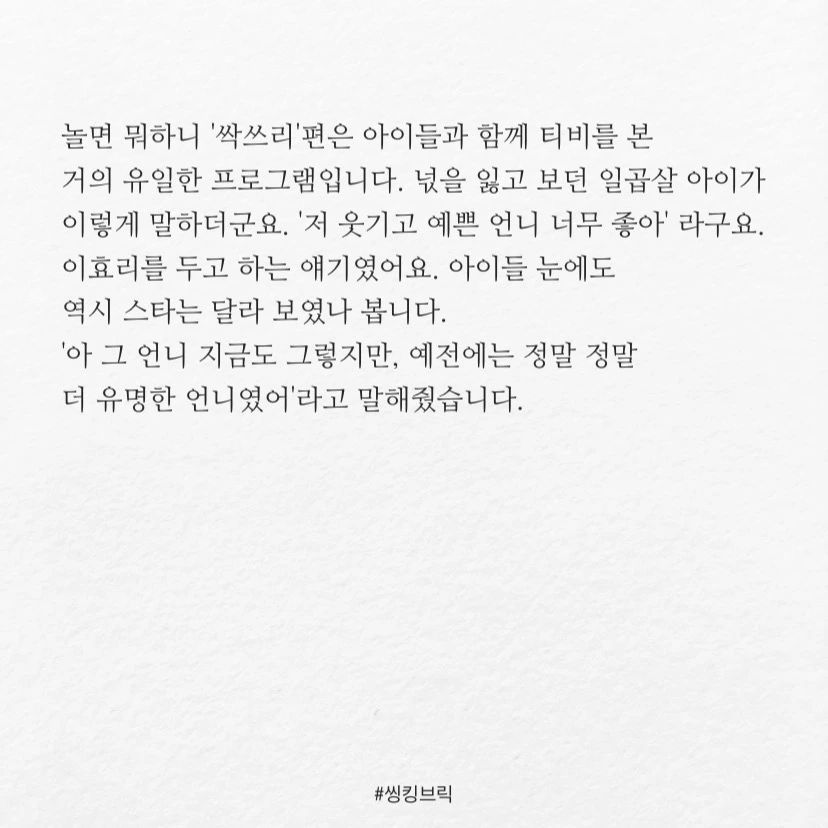 놀면 뭐하니 '싹쓰리'편은 아이들과 함께 티비를 본 거의 유일한 프로그램입니다. 넋을 잃고 보던 일곱살 아이가 이렇게 말하더군요. '저 웃기고 예쁜 언니 너무 좋아' 라구요. 이효리를 두고 하는 얘기였어요. 아이들 눈에도 역시 스타는 달라 보였나 봅니다.

'아 그 언니 지금도 그렇지만, 예전에는 정말 정말 더 유명한 언니였어'라고 말해줬습니다.

#씽킹브릭